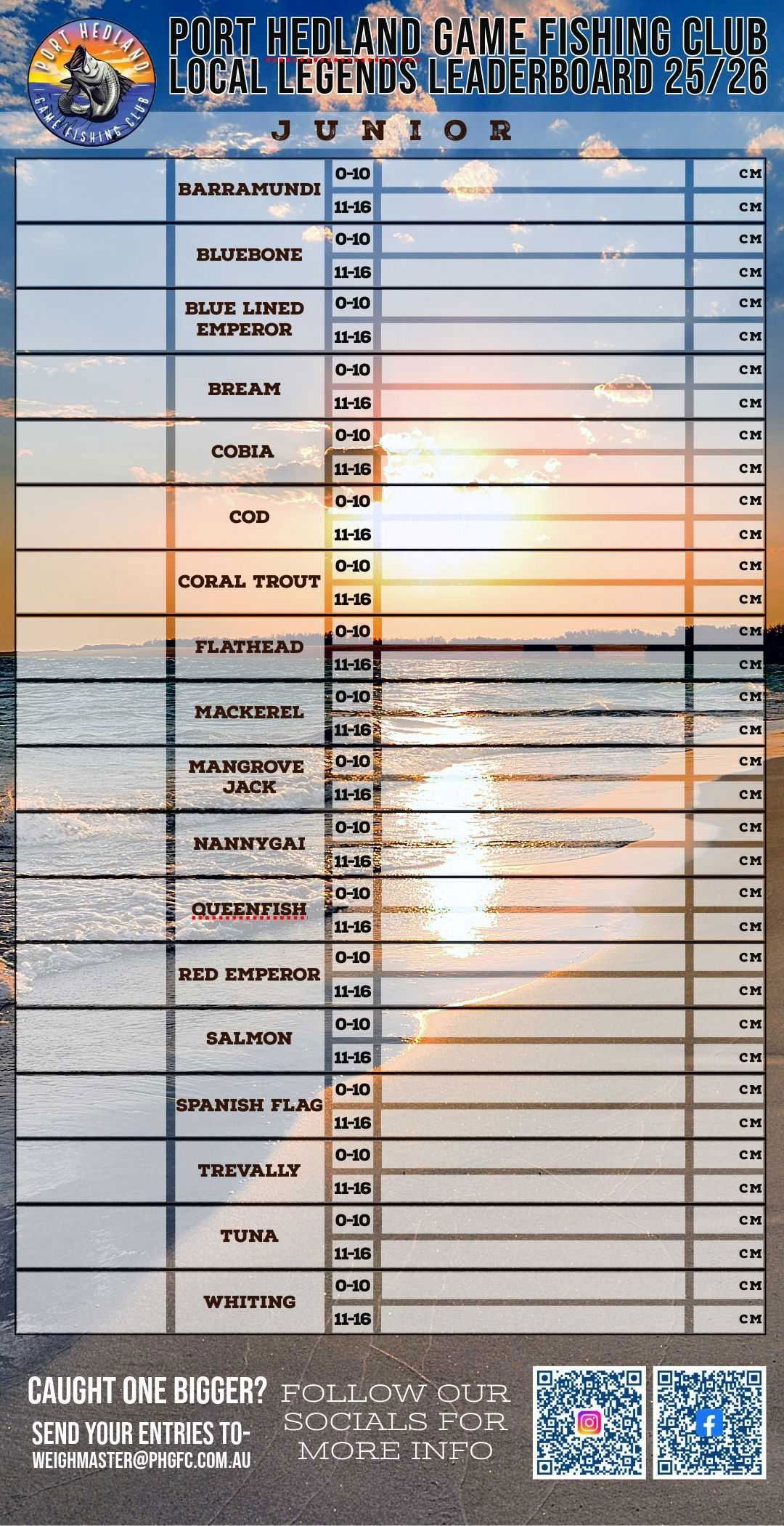 PORT HEDLAND GAME FISHING CLUB

PORT HEDLAND GAME FISHING CLUB
LOCAL LEGENDS LEADERBOARD 25/26

JUNIOR

| | | | | |
|---|---|---|---|---|
| | BARRAMUNDI | 0-10 | | CM |
| | | 11-16 | | CM |
| | BLUEBONE | 0-10 | | CM |
| | | 11-16 | | CM |
| | BLUE LINED EMPEROR | 0-10 | | CM |
| | | 11-16 | | CM |
| | BREAM | 0-10 | | CM |
| | | 11-16 | | CM |
| | COBIA | 0-10 | | CM |
| | | 11-16 | | CM |
| | COD | 0-10 | | CM |
| | | 11-16 | | CM |
| | CORAL TROUT | 0-10 | | CM |
| | | 11-16 | | CM |
| | FLATHEAD | 0-10 | | CM |
| | | 11-16 | | CM |
| | MACKEREL | 0-10 | | CM |
| | | 11-16 | | CM |
| | MANGROVE JACK | 0-10 | | CM |
| | | 11-16 | | CM |
| | NANNYGAI | 0-10 | | CM |
| | | 11-16 | | CM |
| | QUEENFISH | 0-10 | | CM |
| | | 11-16 | | CM |
| | RED EMPEROR | 0-10 | | CM |
| | | 11-16 | | CM |
| | SALMON | 0-10 | | CM |
| | | 11-16 | | CM |
| | SPANISH FLAG | 0-10 | | CM |
| | | 11-16 | | CM |
| | TREVALLY | 0-10 | | CM |
| | | 11-16 | | CM |
| | TUNA | 0-10 | | CM |
| | | 11-16 | | CM |
| | WHITING | 0-10 | | CM |
| | | 11-16 | | CM |

CAUGHT ONE BIGGER?
SEND YOUR ENTRIES TO-
WEIGHMASTER@PHGFC.COM.AU

FOLLOW OUR SOCIALS FOR MORE INFO